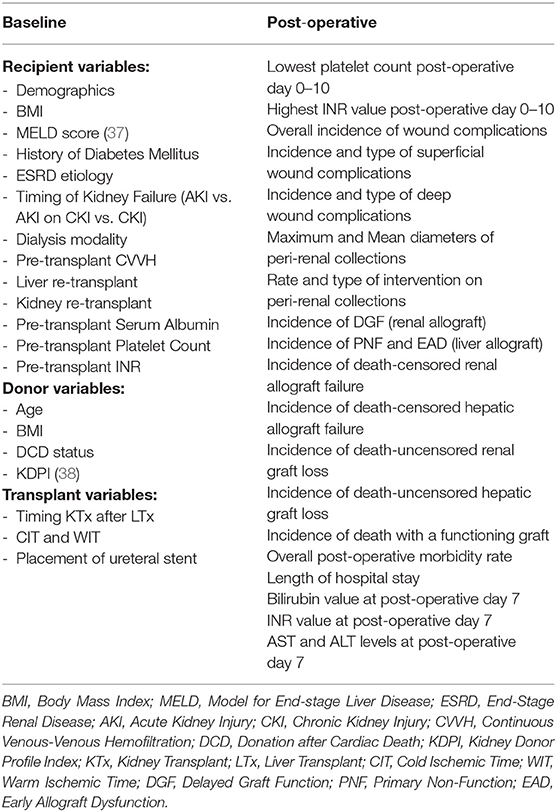 | Baseline | Post-operative |
|---|---|
| **Recipient variables:** | Lowest platelet count post-operative day 0–10 |
| - Demographics | Highest INR value post-operative day 0–10 |
| - BMI | Overall incidence of wound complications |
| - MELD score (37) | Incidence and type of superficial wound complications |
| - History of Diabetes Mellitus | Incidence and type of deep wound complications |
| - ESRD etiology | Maximum and Mean diameters of peri-renal collections |
| - Timing of Kidney Failure (AKI vs. AKI on CKI vs. CKI) | Rate and type of intervention on peri-renal collections |
| - Dialysis modality | Incidence of DGF (renal allograft) |
| - Pre-transplant CVVH | Incidence of PNF and EAD (liver allograft) |
| - Liver re-transplant | Incidence of death-censored renal allograft failure |
| - Kidney re-transplant | Incidence of death-censored hepatic allograft failure |
| - Pre-transplant Serum Albumin | Incidence of death-uncensored renal graft loss |
| - Pre-transplant Platelet Count | Incidence of death-uncensored hepatic graft loss |
| - Pre-transplant INR | Incidence of death with a functioning graft |
| **Donor variables:** | Overall post-operative morbidity rate |
| - Age | Length of hospital stay |
| - BMI | Bilirubin value at post-operative day 7 |
| - DCD status | INR value at post-operative day 7 |
| - KDPI (38) | AST and ALT levels at post-operative day 7 |
| **Transplant variables:** | |
| - Timing KTx after LTx | |
| - CIT and WIT | |
| - Placement of ureteral stent | |

BMI, Body Mass Index; MELD, Model for End-stage Liver Disease; ESRD, End-Stage Renal Disease; AKI, Acute Kidney Injury; CKI, Chronic Kidney Injury; CVVH, Continuous Venous-Venous Hemofiltration; DCD, Donation after Cardiac Death; KDPI, Kidney Donor Profile Index; KTx, Kidney Transplant; LTx, Liver Transplant; CIT, Cold Ischemic Time; WIT, Warm Ischemic Time; DGF, Delayed Graft Function; PNF, Primary Non-Function; EAD, Early Allograft Dysfunction.